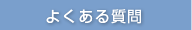 よくある質問